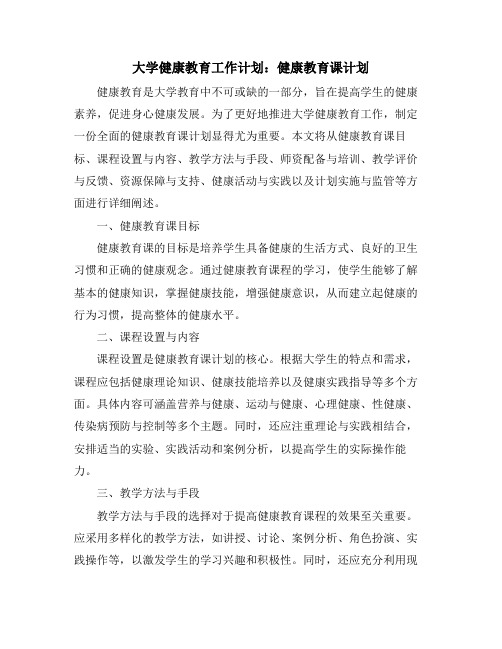 大学健康教育工作计划：健康教育课计划

健康教育是大学教育中不可或缺的一部分，旨在提高学生的健康素养，促进身心健康发展。为了更好地推进大学健康教育工作，制定一份全面的健康教育课计划显得尤为重要。本文将从健康教育课目标、课程设置与内容、教学方法与手段、师资配备与培训、教学评价与反馈、资源保障与支持、健康活动与实践以及计划实施与监管等方面进行详细阐述。

一、健康教育课目标

健康教育课的目标是培养学生具备健康的生活方式、良好的卫生习惯和正确的健康观念。通过健康教育课程的学习，使学生能够了解基本的健康知识，掌握健康技能，增强健康意识，从而建立起健康的行为习惯，提高整体的健康水平。

二、课程设置与内容

课程设置是健康教育课计划的核心。根据大学生的特点和需求，课程应包括健康理论知识、健康技能培养以及健康实践指导等多个方面。具体内容可涵盖营养与健康、运动与健康、心理健康、性健康、传染病预防与控制等多个主题。同时，还应注重理论与实践相结合，安排适当的实验、实践活动和案例分析，以提高学生的实际操作能力。

三、教学方法与手段

教学方法与手段的选择对于提高健康教育课程的效果至关重要。应采用多样化的教学方法，如讲授、讨论、案例分析、角色扮演、实践操作等，以激发学生的学习兴趣和积极性。同时，还应充分利用现